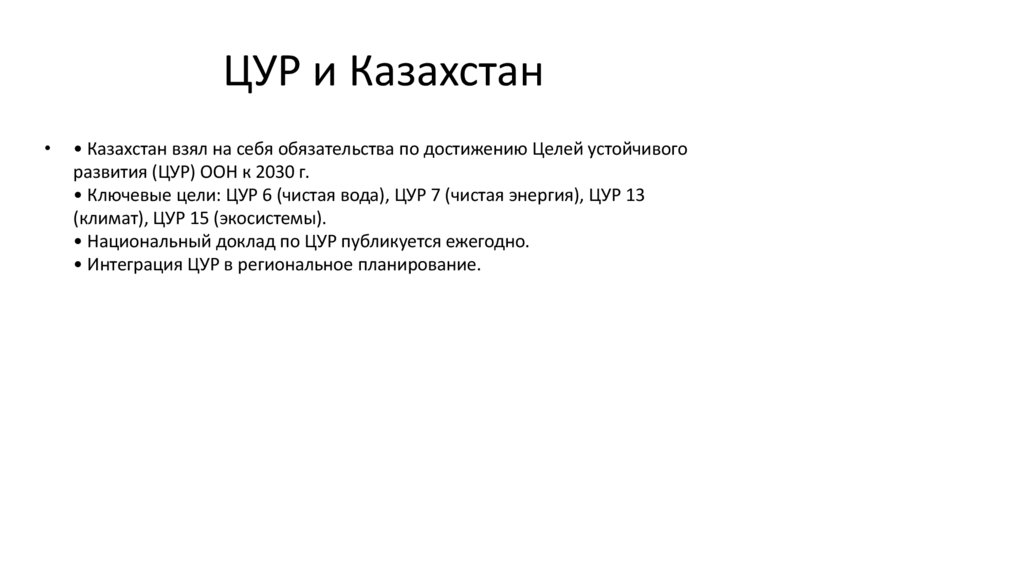 ЦУР и Казахстан

• • Казахстан взял на себя обязательства по достижению Целей устойчивого развития (ЦУР) ООН к 2030 г.
• Ключевые цели: ЦУР 6 (чистая вода), ЦУР 7 (чистая энергия), ЦУР 13 (климат), ЦУР 15 (экосистемы).
• Национальный доклад по ЦУР публикуется ежегодно.
• Интеграция ЦУР в региональное планирование.